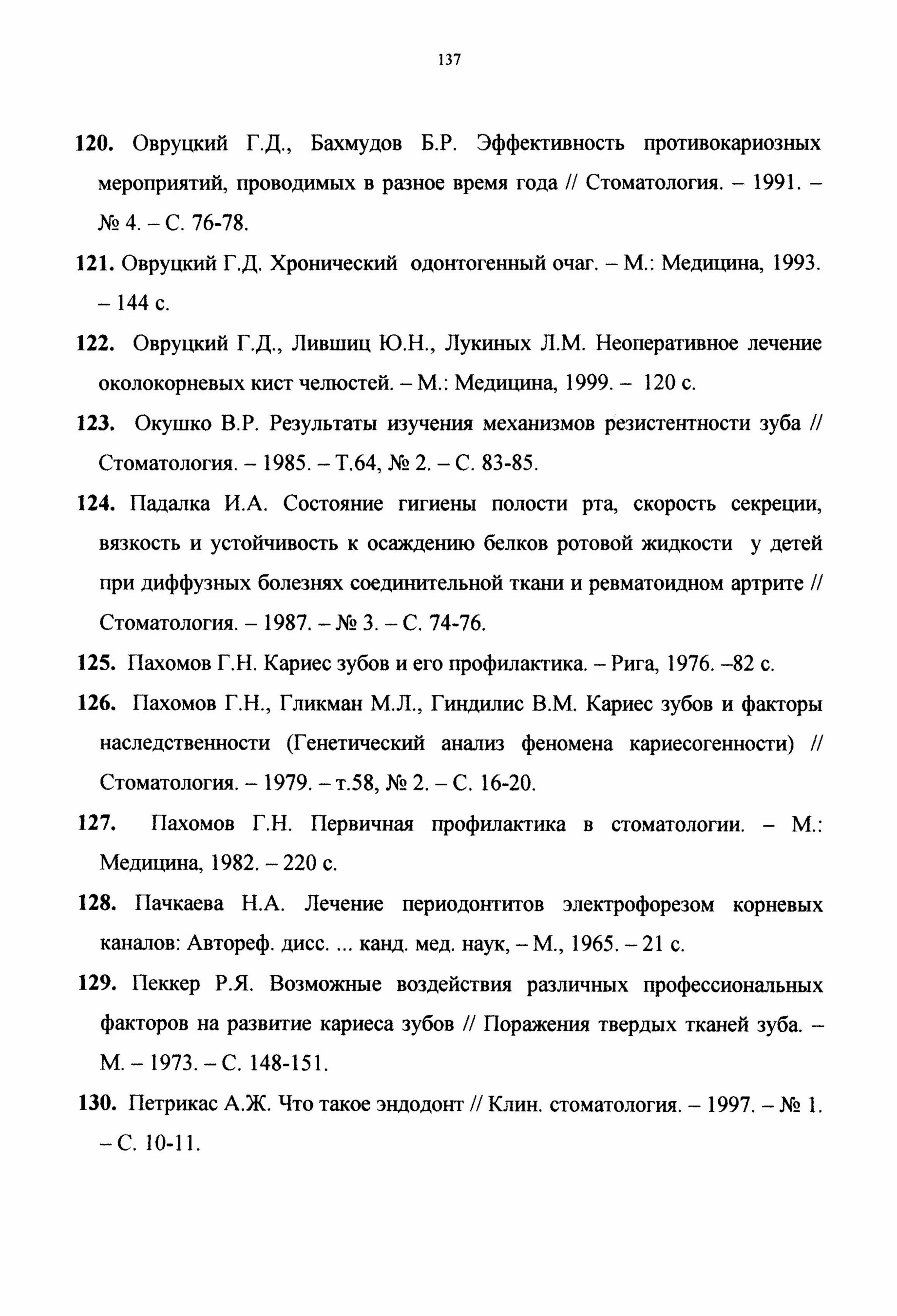 137

120. Овруцкий Г.Д., Бахмудов Б.Р. Эффективность противокариозных мероприятий, проводимых в разное время года // Стоматология. – 1991. – № 4. – С. 76-78.

121. Овруцкий Г.Д. Хронический одонтогенный очаг. – М.: Медицина, 1993. – 144 с.

122. Овруцкий Г.Д., Лившиц Ю.Н., Лукиных Л.М. Неоперативное лечение околокорневых кист челюстей. – М.: Медицина, 1999. – 120 с.

123. Окушко В.Р. Результаты изучения механизмов резистентности зуба // Стоматология. – 1985. – Т.64, № 2. – С. 83-85.

124. Падалка И.А. Состояние гигиены полости рта, скорость секреции, вязкость и устойчивость к осаждению белков ротовой жидкости у детей при диффузных болезнях соединительной ткани и ревматоидном артрите // Стоматология. – 1987. – № 3. – С. 74-76.

125. Пахомов Г.Н. Кариес зубов и его профилактика. – Рига, 1976. –82 с.

126. Пахомов Г.Н., Гликман М.Л., Гиндилис В.М. Кариес зубов и факторы наследственности (Генетический анализ феномена кариесогенности) // Стоматология. – 1979. – т.58, № 2. – С. 16-20.

127. Пахомов Г.Н. Первичная профилактика в стоматологии. – М.: Медицина, 1982. – 220 с.

128. Пачкаева Н.А. Лечение периодонтитов электрофорезом корневых каналов: Автореф. дисс. ... канд. мед. наук, – М., 1965. – 21 с.

129. Пеккер Р.Я. Возможные воздействия различных профессиональных факторов на развитие кариеса зубов // Поражения твердых тканей зуба. – М. – 1973. – С. 148-151.

130. Петрикас А.Ж. Что такое эндодонт // Клин. стоматология. – 1997. – № 1. – С. 10-11.